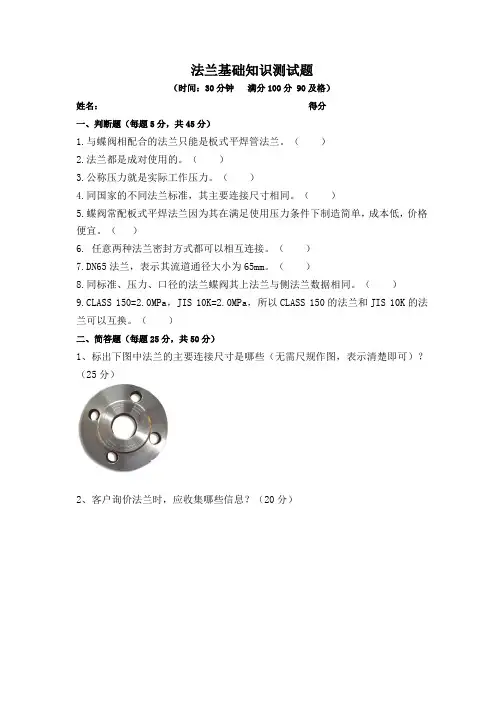 法兰基础知识测试题

（时间：30 分钟　满分 100 分 90 及格）

姓名：　　　　　　　　　　　　　　　　　　　　得分

一、判断题（每题 5 分，共 45 分）

1.与蝶阀相配合的法兰只能是板式平焊管法兰。（　　）

2.法兰都是成对使用的。（　　）

3.公称压力就是实际工作压力。（　　）

4.同国家的不同法兰标准，其主要连接尺寸相同。（　　）

5.蝶阀常配板式平焊法兰因为其在满足使用压力条件下制造简单，成本低，价格便宜。（　　）

6. 任意两种法兰密封方式都可以相互连接。（　　）

7.DN65 法兰，表示其流道通径大小为 65mm。（　　）

8.同标准、压力、口径的法兰蝶阀其上法兰与侧法兰数据相同。（　　）

9.CLASS 150=2.0MPa，JIS 10K=2.0MPa，所以 CLASS 150 的法兰和 JIS 10K 的法兰可以互换。（　　）

二、简答题（每题 25 分，共 50 分）

1、标出下图中法兰的主要连接尺寸是哪些（无需尺规作图，表示清楚即可）？（25 分）

2、客户询价法兰时，应收集哪些信息？（20 分）